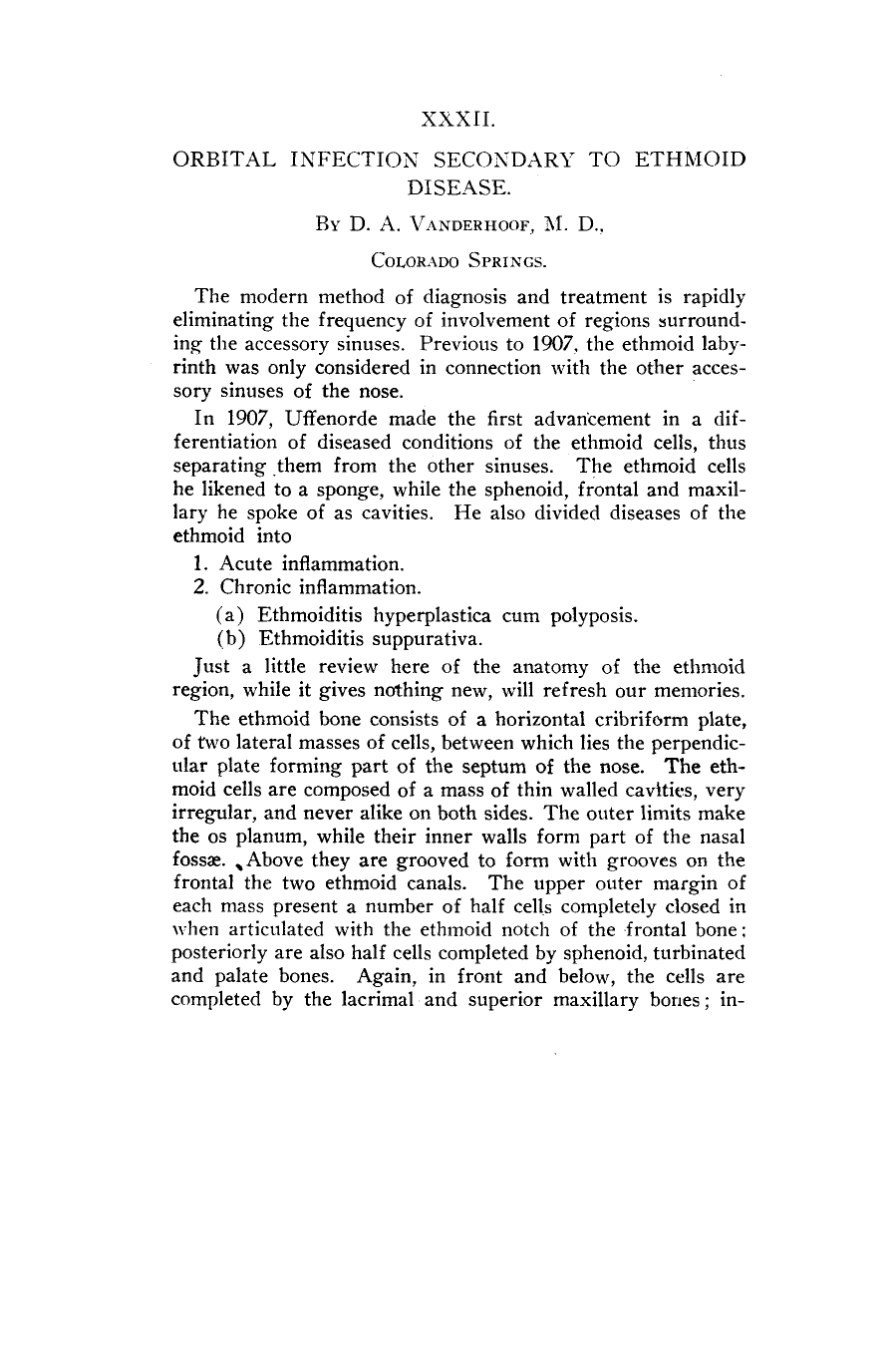 XXXII.

ORBITAL INFECTION SECONDARY TO ETHMOID DISEASE.

By D. A. Vanderhoof, M. D.,

Colorado Springs.

The modern method of diagnosis and treatment is rapidly eliminating the frequency of involvement of regions surrounding the accessory sinuses. Previous to 1907, the ethmoid labyrinth was only considered in connection with the other accessory sinuses of the nose.

In 1907, Uffenorde made the first advancement in a differentiation of diseased conditions of the ethmoid cells, thus separating them from the other sinuses. The ethmoid cells he likened to a sponge, while the sphenoid, frontal and maxillary he spoke of as cavities. He also divided diseases of the ethmoid into

1. Acute inflammation.

2. Chronic inflammation.

(a) Ethmoiditis hyperplastica cum polyposis.

(b) Ethmoiditis suppurativa.

Just a little review here of the anatomy of the ethmoid region, while it gives nothing new, will refresh our memories.

The ethmoid bone consists of a horizontal cribriform plate, of two lateral masses of cells, between which lies the perpendicular plate forming part of the septum of the nose. The ethmoid cells are composed of a mass of thin walled cavities, very irregular, and never alike on both sides. The outer limits make the os planum, while their inner walls form part of the nasal fossæ. Above they are grooved to form with grooves on the frontal the two ethmoid canals. The upper outer margin of each mass present a number of half cells completely closed in when articulated with the ethmoid notch of the frontal bone; posteriorly are also half cells completed by sphenoid, turbinated and palate bones. Again, in front and below, the cells are completed by the lacrimal and superior maxillary bones; in-